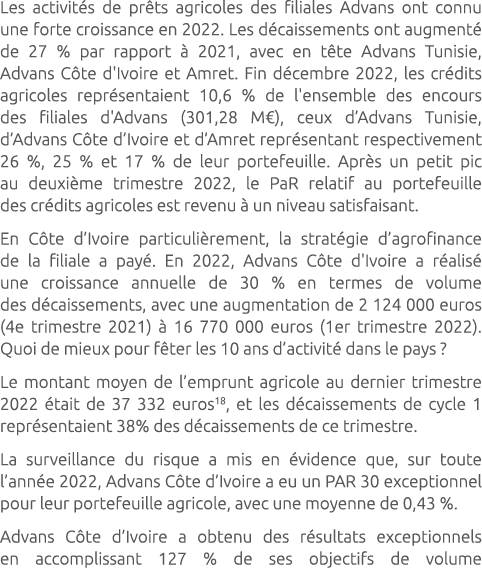 Les activités de prêts agricoles des filiales Advans ont connu une forte croissance en 2022. Les décaissements ont augmenté de 27 % par rapport à 2021, avec en tête Advans Tunisie, Advans Côte d'Ivoire et Amret. Fin décembre 2022, les crédits agricoles représentaient 10,6 % de l'ensemble des encours des filiales d'Advans (301,28 M€), ceux d'Advans Tunisie, d'Advans Côte d'Ivoire et d'Amret représentant respectivement 26 %, 25 % et 17 % de leur portefeuille. Après un petit pic au deuxième trimestre 2022, le PaR relatif au portefeuille des crédits agricoles est revenu à un niveau satisfaisant.

En Côte d'Ivoire particulièrement, la stratégie d'agrofinance de la filiale a payé. En 2022, Advans Côte d'Ivoire a réalisé une croissance annuelle de 30 % en termes de volume des décaissements, avec une augmentation de 2 124 000 euros (4e trimestre 2021) à 16 770 000 euros (1er trimestre 2022). Quoi de mieux pour fêter les 10 ans d'activité dans le pays ?

Le montant moyen de l'emprunt agricole au dernier trimestre 2022 était de 37 332 euros$^{18}$, et les décaissements de cycle 1 représentaient 38% des décaissements de ce trimestre.

La surveillance du risque a mis en évidence que, sur toute l'année 2022, Advans Côte d'Ivoire a eu un PAR 30 exceptionnel pour leur portefeuille agricole, avec une moyenne de 0,43 %.

Advans Côte d'Ivoire a obtenu des résultats exceptionnels en accomplissant 127 % de ses objectifs de volume